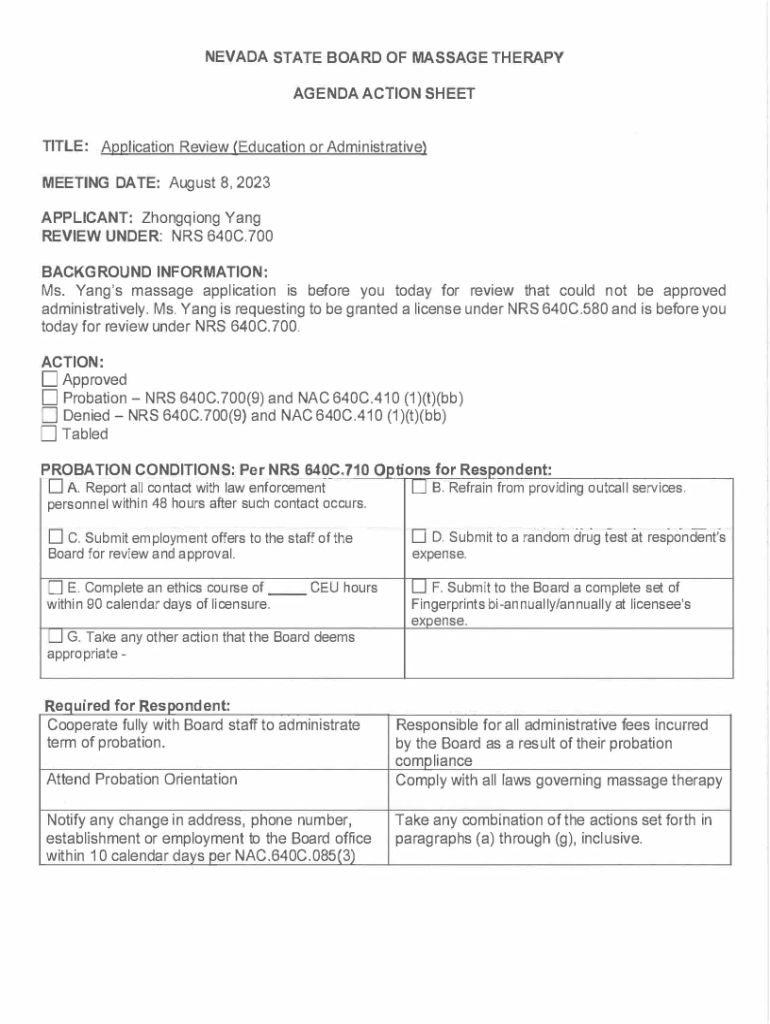 NEVADA STATE BOARD OF MASSAGE THERAPY

AGENDA ACTION SHEET

TITLE: Application Review (Education or Administrative)

MEETING DATE: August 8, 2023

APPLICANT: Zhongqiong Yang
REVIEW UNDER: NRS 640C.700

BACKGROUND INFORMATION:
Ms. Yang's massage application is before you today for review that could not be approved administratively. Ms. Yang is requesting to be granted a license under NRS 640C.580 and is before you today for review under NRS 640C.700.

ACTION:
☐ Approved
☐ Probation – NRS 640C.700(9) and NAC 640C.410 (1)(t)(bb)
☐ Denied – NRS 640C.700(9) and NAC 640C.410 (1)(t)(bb)
☐ Tabled

PROBATION CONDITIONS: Per NRS 640C.710 Options for Respondent:

| | |
|---|---|
| ☐ A. Report all contact with law enforcement personnel within 48 hours after such contact occurs. | ☐ B. Refrain from providing outcall services. |
| ☐ C. Submit employment offers to the staff of the Board for review and approval. | ☐ D. Submit to a random drug test at respondent's expense. |
| ☐ E. Complete an ethics course of _____ CEU hours within 90 calendar days of licensure. | ☐ F. Submit to the Board a complete set of Fingerprints bi-annually/annually at licensee's expense. |
| ☐ G. Take any other action that the Board deems appropriate - | |

Required for Respondent:

| | |
|---|---|
| Cooperate fully with Board staff to administrate term of probation. | Responsible for all administrative fees incurred by the Board as a result of their probation compliance |
| Attend Probation Orientation | Comply with all laws governing massage therapy |
| Notify any change in address, phone number, establishment or employment to the Board office within 10 calendar days per NAC.640C.085(3) | Take any combination of the actions set forth in paragraphs (a) through (g), inclusive. |